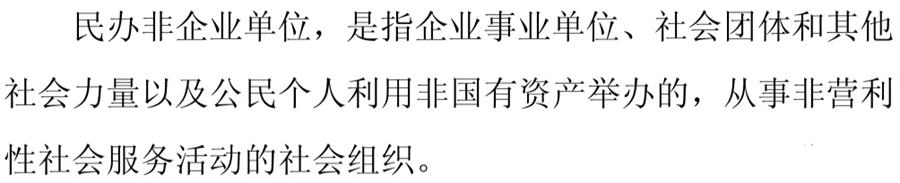 民办非企业单位，是指企业事业单位、社会团体和其他社会力量以及公民个人利用非国有资产举办的，从事非营利性社会服务活动的社会组织。